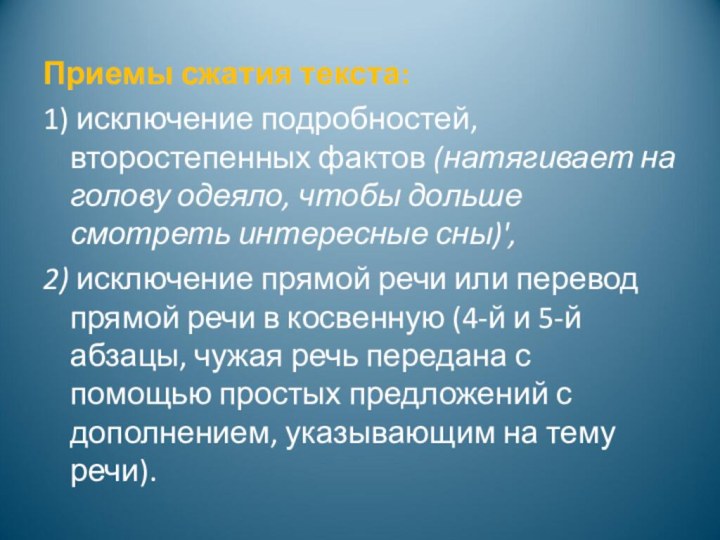 Приемы сжатия текста:

1) исключение подробностей, второстепенных фактов (натягивает на голову одеяло, чтобы дольше смотреть интересные сны)',

2) исключение прямой речи или перевод прямой речи в косвенную (4-й и 5-й абзацы, чужая речь передана с помощью простых предложений с дополнением, указывающим на тему речи).